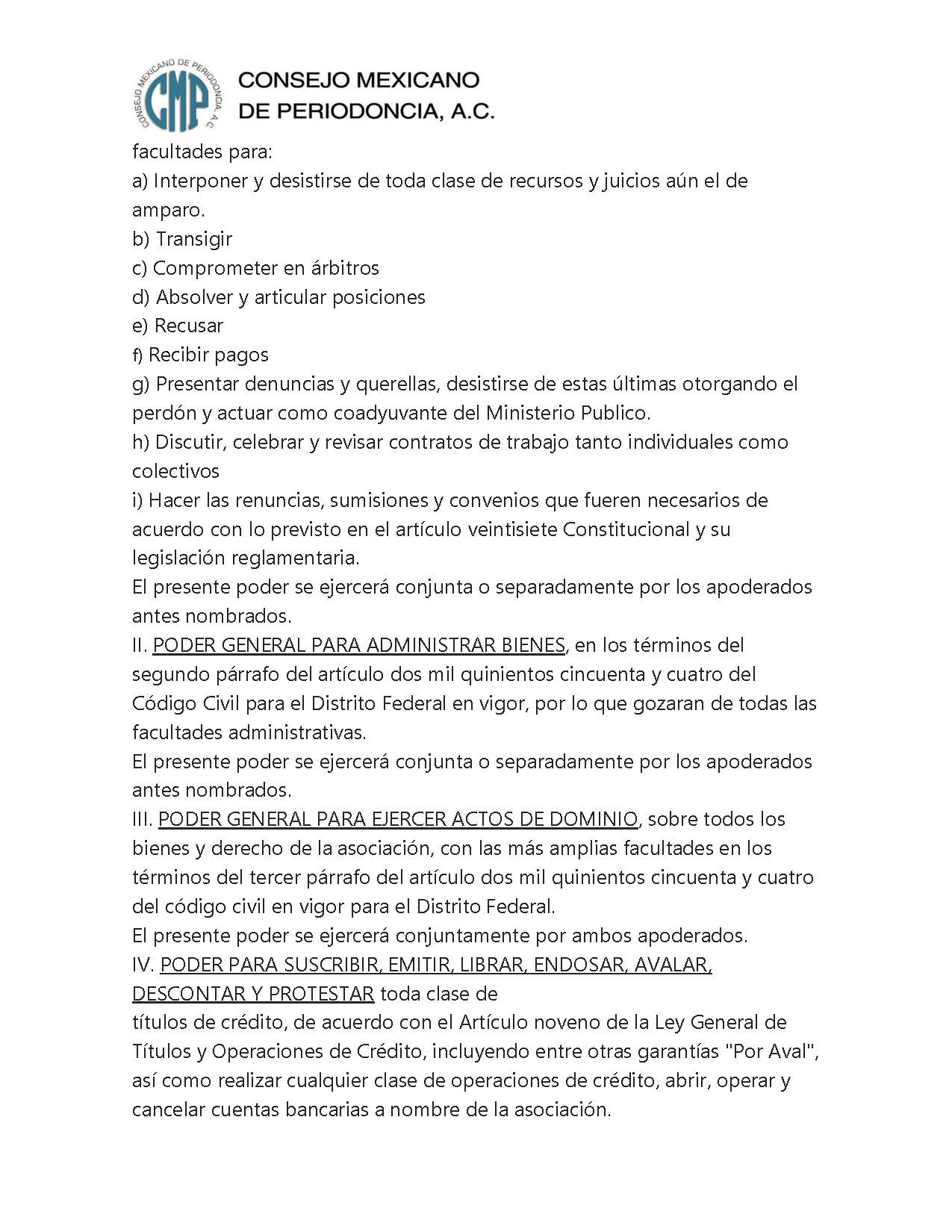 CONSEJO MEXICANO DE PERIODONCIA, A.C.
CMP
CONSEJO MEXICANO
DE PERIODONCIA, A.C.

facultades para:
a) Interponer y desistirse de toda clase de recursos y juicios aún el de amparo.
b) Transigir
c) Comprometer en árbitros
d) Absolver y articular posiciones
e) Recusar
f) Recibir pagos
g) Presentar denuncias y querellas, desistirse de estas últimas otorgando el perdón y actuar como coadyuvante del Ministerio Publico.
h) Discutir, celebrar y revisar contratos de trabajo tanto individuales como colectivos
i) Hacer las renuncias, sumisiones y convenios que fueren necesarios de acuerdo con lo previsto en el artículo veintisiete Constitucional y su legislación reglamentaria.
El presente poder se ejercerá conjunta o separadamente por los apoderados antes nombrados.
II. PODER GENERAL PARA ADMINISTRAR BIENES, en los términos del segundo párrafo del artículo dos mil quinientos cincuenta y cuatro del Código Civil para el Distrito Federal en vigor, por lo que gozaran de todas las facultades administrativas.
El presente poder se ejercerá conjunta o separadamente por los apoderados antes nombrados.
III. PODER GENERAL PARA EJERCER ACTOS DE DOMINIO, sobre todos los bienes y derecho de la asociación, con las más amplias facultades en los términos del tercer párrafo del artículo dos mil quinientos cincuenta y cuatro del código civil en vigor para el Distrito Federal.
El presente poder se ejercerá conjuntamente por ambos apoderados.
IV. PODER PARA SUSCRIBIR, EMITIR, LIBRAR, ENDOSAR, AVALAR, DESCONTAR Y PROTESTAR toda clase de
títulos de crédito, de acuerdo con el Artículo noveno de la Ley General de Títulos y Operaciones de Crédito, incluyendo entre otras garantías "Por Aval", así como realizar cualquier clase de operaciones de crédito, abrir, operar y cancelar cuentas bancarias a nombre de la asociación.